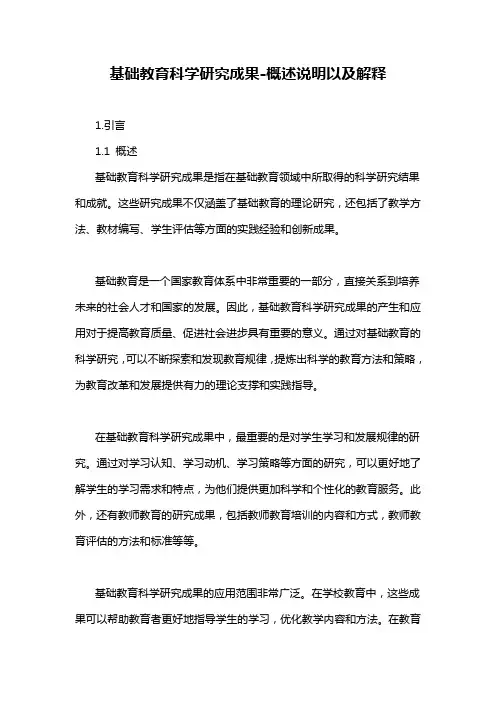 基础教育科学研究成果-概述说明以及解释

1.引言

1.1 概述

基础教育科学研究成果是指在基础教育领域中所取得的科学研究结果和成就。这些研究成果不仅涵盖了基础教育的理论研究，还包括了教学方法、教材编写、学生评估等方面的实践经验和创新成果。

基础教育是一个国家教育体系中非常重要的一部分，直接关系到培养未来的社会人才和国家的发展。因此，基础教育科学研究成果的产生和应用对于提高教育质量、促进社会进步具有重要的意义。通过对基础教育的科学研究，可以不断探索和发现教育规律，提炼出科学的教育方法和策略，为教育改革和发展提供有力的理论支撑和实践指导。

在基础教育科学研究成果中，最重要的是对学生学习和发展规律的研究。通过对学习认知、学习动机、学习策略等方面的研究，可以更好地了解学生的学习需求和特点，为他们提供更加科学和个性化的教育服务。此外，还有教师教育的研究成果，包括教师教育培训的内容和方式，教师教育评估的方法和标准等等。

基础教育科学研究成果的应用范围非常广泛。在学校教育中，这些成果可以帮助教育者更好地指导学生的学习，优化教学内容和方法。在教育